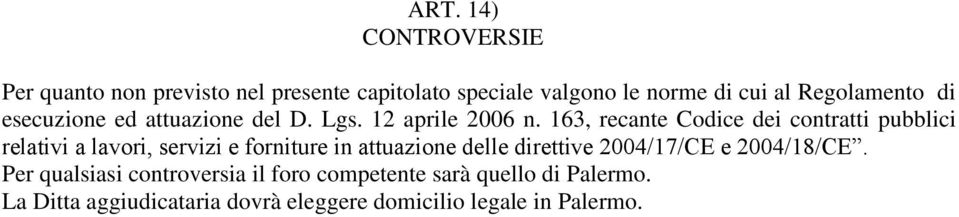 ART. 14)
CONTROVERSIE

Per quanto non previsto nel presente capitolato speciale valgono le norme di cui al Regolamento di esecuzione ed attuazione del D. Lgs. 12 aprile 2006 n. 163, recante Codice dei contratti pubblici relativi a lavori, servizi e forniture in attuazione delle direttive 2004/17/CE e 2004/18/CE”.
Per qualsiasi controversia il foro competente sarà quello di Palermo.
La Ditta aggiudicataria dovrà eleggere domicilio legale in Palermo.